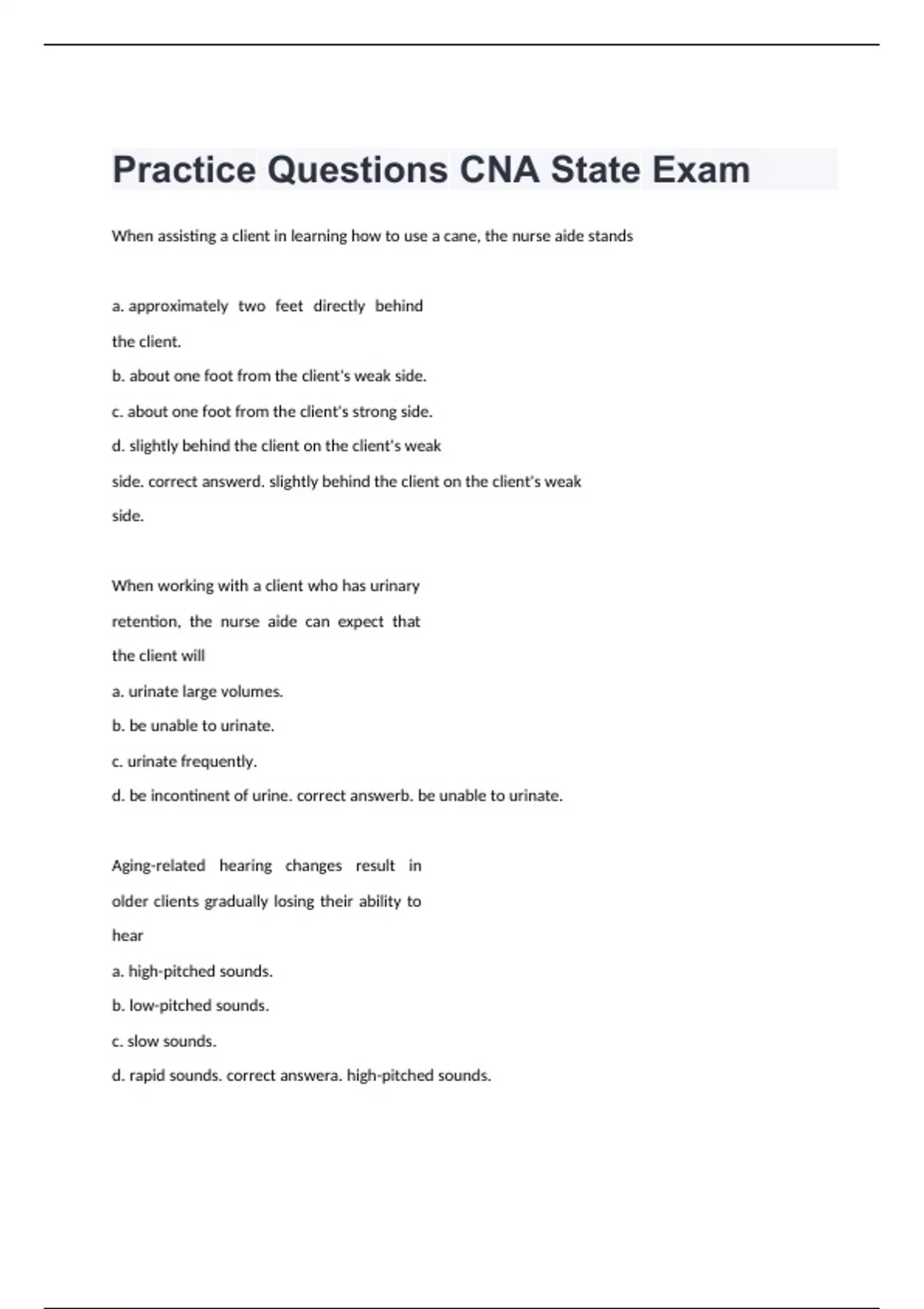 Practice Questions CNA State Exam

When assisting a client in learning how to use a cane, the nurse aide stands

a. approximately two feet directly behind the client.

b. about one foot from the client's weak side.

c. about one foot from the client's strong side.

d. slightly behind the client on the client's weak side. correct answerd. slightly behind the client on the client's weak side.

When working with a client who has urinary retention, the nurse aide can expect that the client will

a. urinate large volumes.

b. be unable to urinate.

c. urinate frequently.

d. be incontinent of urine. correct answerb. be unable to urinate.

Aging-related hearing changes result in older clients gradually losing their ability to hear

a. high-pitched sounds.

b. low-pitched sounds.

c. slow sounds.

d. rapid sounds. correct answera. high-pitched sounds.